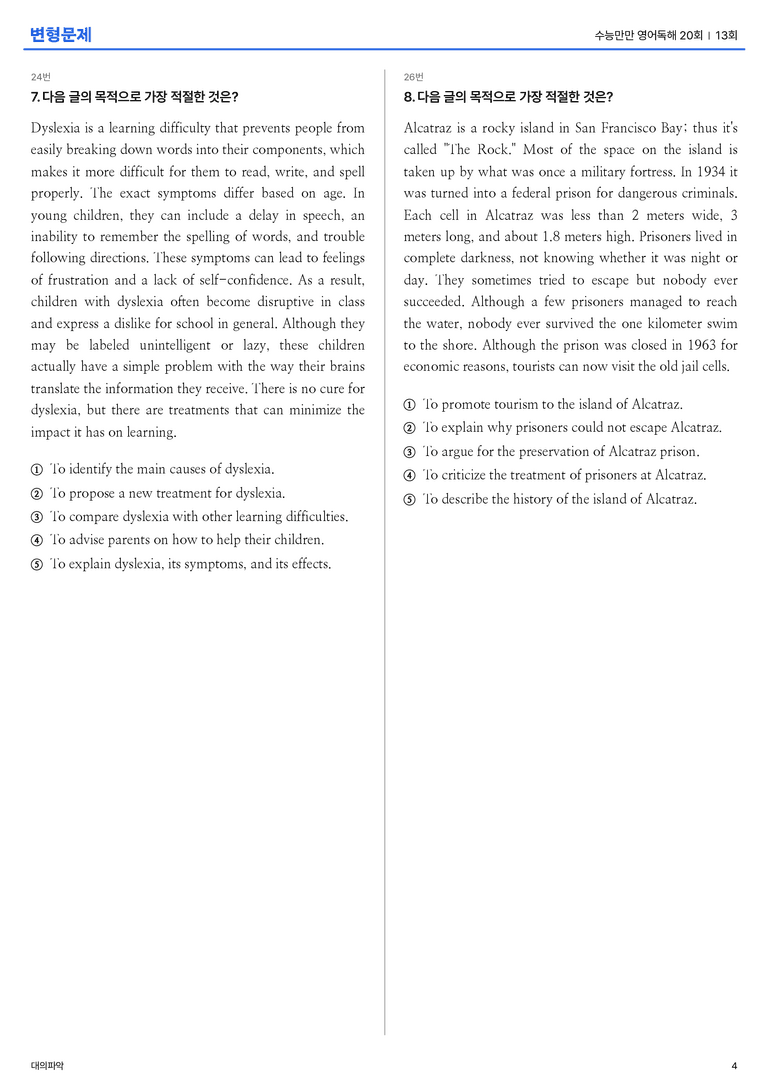 변형문제

수능만만 영어독해 20회 | 13회

24번

7. 다음 글의 목적으로 가장 적절한 것은?

Dyslexia is a learning difficulty that prevents people from easily breaking down words into their components, which makes it more difficult for them to read, write, and spell properly. The exact symptoms differ based on age. In young children, they can include a delay in speech, an inability to remember the spelling of words, and trouble following directions. These symptoms can lead to feelings of frustration and a lack of self-confidence. As a result, children with dyslexia often become disruptive in class and express a dislike for school in general. Although they may be labeled unintelligent or lazy, these children actually have a simple problem with the way their brains translate the information they receive. There is no cure for dyslexia, but there are treatments that can minimize the impact it has on learning.

① To identify the main causes of dyslexia.
② To propose a new treatment for dyslexia.
③ To compare dyslexia with other learning difficulties.
④ To advise parents on how to help their children.
⑤ To explain dyslexia, its symptoms, and its effects.

26번

8. 다음 글의 목적으로 가장 적절한 것은?

Alcatraz is a rocky island in San Francisco Bay; thus it's called "The Rock." Most of the space on the island is taken up by what was once a military fortress. In 1934 it was turned into a federal prison for dangerous criminals. Each cell in Alcatraz was less than 2 meters wide, 3 meters long, and about 1.8 meters high. Prisoners lived in complete darkness, not knowing whether it was night or day. They sometimes tried to escape but nobody ever succeeded. Although a few prisoners managed to reach the water, nobody ever survived the one kilometer swim to the shore. Although the prison was closed in 1963 for economic reasons, tourists can now visit the old jail cells.

① To promote tourism to the island of Alcatraz.
② To explain why prisoners could not escape Alcatraz.
③ To argue for the preservation of Alcatraz prison.
④ To criticize the treatment of prisoners at Alcatraz.
⑤ To describe the history of the island of Alcatraz.

대의파악

4